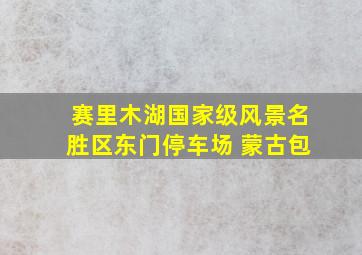 赛里木湖国家级风景名胜区东门停车场 蒙古包